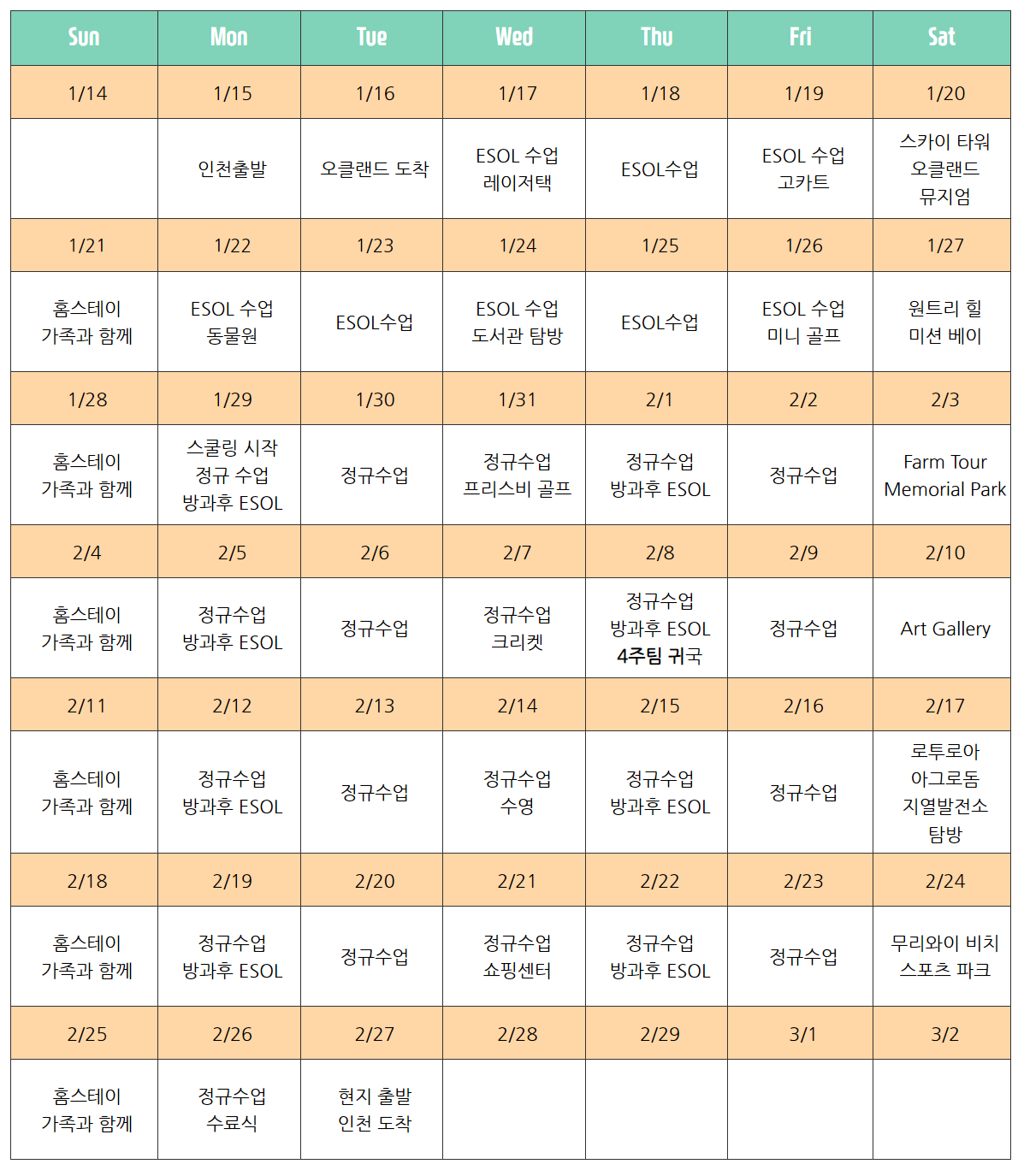 | Sun | Mon | Tue | Wed | Thu | Fri | Sat |
|---|---|---|---|---|---|---|
| 1/14 | 1/15 | 1/16 | 1/17 | 1/18 | 1/19 | 1/20 |
|  | 인천출발 | 오클랜드 도착 | ESOL 수업 레이저택 | ESOL수업 | ESOL 수업 고카트 | 스카이 타워 오클랜드 뮤지엄 |
| 1/21 | 1/22 | 1/23 | 1/24 | 1/25 | 1/26 | 1/27 |
| 홈스테이 가족과 함께 | ESOL 수업 동물원 | ESOL수업 | ESOL 수업 도서관 탐방 | ESOL수업 | ESOL 수업 미니 골프 | 원트리 힐 미션 베이 |
| 1/28 | 1/29 | 1/30 | 1/31 | 2/1 | 2/2 | 2/3 |
| 홈스테이 가족과 함께 | 스쿨링 시작 정규 수업 방과후 ESOL | 정규수업 | 정규수업 프리스비 골프 | 정규수업 방과후 ESOL | 정규수업 | Farm Tour Memorial Park |
| 2/4 | 2/5 | 2/6 | 2/7 | 2/8 | 2/9 | 2/10 |
| 홈스테이 가족과 함께 | 정규수업 방과후 ESOL | 정규수업 | 정규수업 크리켓 | 정규수업 방과후 ESOL 4주팀 귀국 | 정규수업 | Art Gallery |
| 2/11 | 2/12 | 2/13 | 2/14 | 2/15 | 2/16 | 2/17 |
| 홈스테이 가족과 함께 | 정규수업 방과후 ESOL | 정규수업 | 정규수업 수영 | 정규수업 방과후 ESOL | 정규수업 | 로투로아 아그로돔 지열발전소 탐방 |
| 2/18 | 2/19 | 2/20 | 2/21 | 2/22 | 2/23 | 2/24 |
| 홈스테이 가족과 함께 | 정규수업 방과후 ESOL | 정규수업 | 정규수업 쇼핑센터 | 정규수업 방과후 ESOL | 정규수업 | 무리와이 비치 스포츠 파크 |
| 2/25 | 2/26 | 2/27 | 2/28 | 2/29 | 3/1 | 3/2 |
| 홈스테이 가족과 함께 | 정규수업 수료식 | 현지 출발 인천 도착 |  |  |  |  |